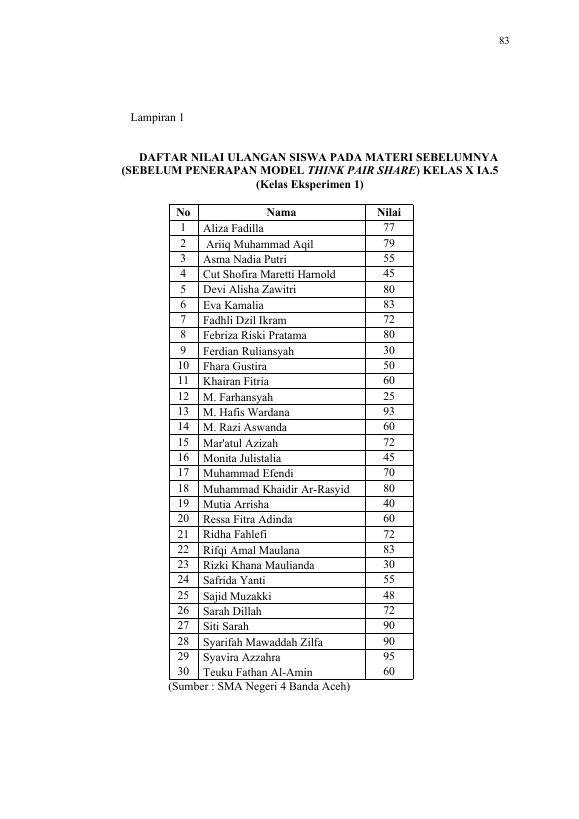 83

Lampiran 1

DAFTAR NILAI ULANGAN SISWA PADA MATERI SEBELUMNYA
(SEBELUM PENERAPAN MODEL THINK PAIR SHARE) KELAS X IA.5
(Kelas Eksperimen 1)

| No | Nama | Nilai |
|---|---|---|
| 1 | Aliza Fadilla | 77 |
| 2 | Ariiq Muhammad Aqil | 79 |
| 3 | Asma Nadia Putri | 55 |
| 4 | Cut Shofira Maretti Harnold | 45 |
| 5 | Devi Alisha Zawitri | 80 |
| 6 | Eva Kamalia | 83 |
| 7 | Fadhli Dzil Ikram | 72 |
| 8 | Febriza Riski Pratama | 80 |
| 9 | Ferdian Ruliansyah | 30 |
| 10 | Fhara Gustira | 50 |
| 11 | Khairan Fitria | 60 |
| 12 | M. Farhansyah | 25 |
| 13 | M. Hafis Wardana | 93 |
| 14 | M. Razi Aswanda | 60 |
| 15 | Mar'atul Azizah | 72 |
| 16 | Monita Julistalia | 45 |
| 17 | Muhammad Efendi | 70 |
| 18 | Muhammad Khaidir Ar-Rasyid | 80 |
| 19 | Mutia Arrisha | 40 |
| 20 | Ressa Fitra Adinda | 60 |
| 21 | Ridha Fahlefi | 72 |
| 22 | Rifqi Amal Maulana | 83 |
| 23 | Rizki Khana Maulianda | 30 |
| 24 | Safrida Yanti | 55 |
| 25 | Sajid Muzakki | 48 |
| 26 | Sarah Dillah | 72 |
| 27 | Siti Sarah | 90 |
| 28 | Syarifah Mawaddah Zilfa | 90 |
| 29 | Syavira Azzahra | 95 |
| 30 | Teuku Fathan Al-Amin | 60 |

(Sumber : SMA Negeri 4 Banda Aceh)